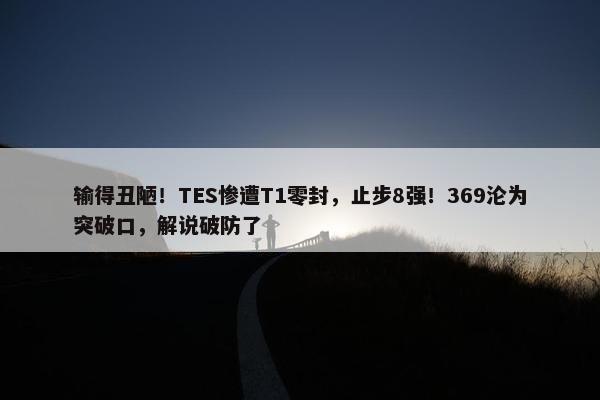 输得丑陋！TES惨遭T1零封，止步8强！369沦为突破口，解说破防了